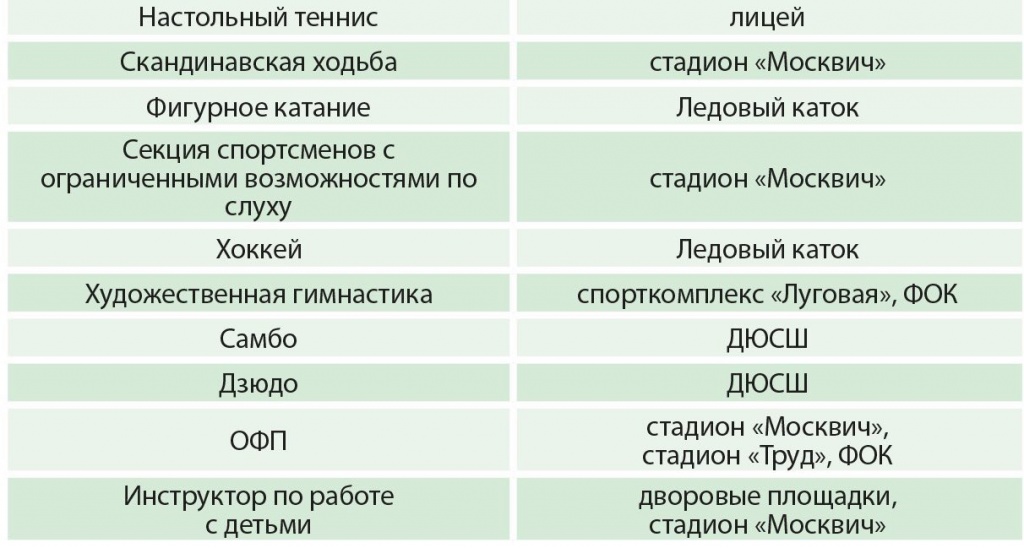 | Настольный теннис | лицей |
|---|---|
| Скандинавская ходьба | стадион «Москвич» |
| Фигурное катание | Ледовый каток |
| Секция спортсменов с ограниченными возможностями по слуху | стадион «Москвич» |
| Хоккей | Ледовый каток |
| Художественная гимнастика | спорткомплекс «Луговая», ФОК |
| Самбо | ДЮСШ |
| Дзюдо | ДЮСШ |
| ОФП | стадион «Москвич», стадион «Труд», ФОК |
| Инструктор по работе с детьми | дворовые площадки, стадион «Москвич» |